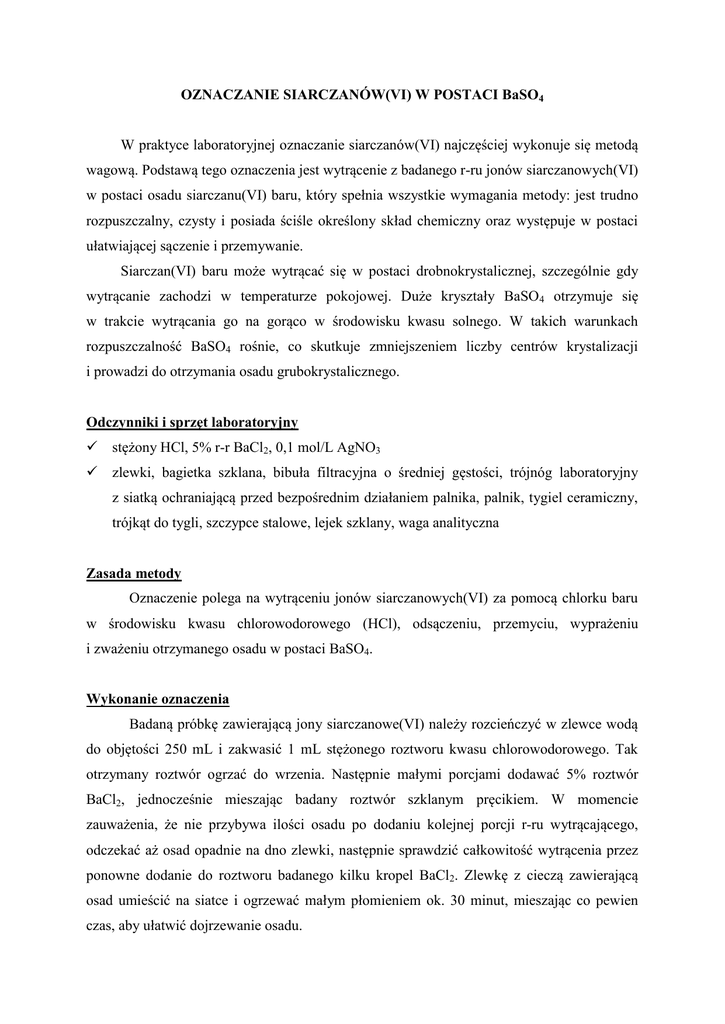 OZNACZANIE SIARCZANÓW(VI) W POSTACI $BaSO_4$

W praktyce laboratoryjnej oznaczanie siarczanów(VI) najczęściej wykonuje się metodą wagową. Podstawą tego oznaczenia jest wytrącenie z badanego r-ru jonów siarczanowych(VI) w postaci osadu siarczanu(VI) baru, który spełnia wszystkie wymagania metody: jest trudno rozpuszczalny, czysty i posiada ściśle określony skład chemiczny oraz występuje w postaci ułatwiającej sączenie i przemywanie.

Siarczan(VI) baru może wytrącać się w postaci drobnokrystalicznej, szczególnie gdy wytrącanie zachodzi w temperaturze pokojowej. Duże kryształy $BaSO_4$ otrzymuje się w trakcie wytrącania go na gorąco w środowisku kwasu solnego. W takich warunkach rozpuszczalność $BaSO_4$ rośnie, co skutkuje zmniejszeniem liczby centrów krystalizacji i prowadzi do otrzymania osadu grubokrystalicznego.

Odczynniki i sprzęt laboratoryjny
✓ stężony HCl, 5% r-r $BaCl_2$, 0,1 mol/L $AgNO_3$
✓ zlewki, bagietka szklana, bibuła filtracyjna o średniej gęstości, trójnóg laboratoryjny z siatką ochraniającą przed bezpośrednim działaniem palnika, palnik, tygiel ceramiczny, trójkąt do tygli, szczypce stalowe, lejek szklany, waga analityczna

Zasada metody
Oznaczenie polega na wytrąceniu jonów siarczanowych(VI) za pomocą chlorku baru w środowisku kwasu chlorowodorowego (HCl), odsączeniu, przemyciu, wyprażeniu i zważeniu otrzymanego osadu w postaci $BaSO_4$.

Wykonanie oznaczenia
Badaną próbkę zawierającą jony siarczanowe(VI) należy rozcieńczyć w zlewce wodą do objętości 250 mL i zakwasić 1 mL stężonego roztworu kwasu chlorowodorowego. Tak otrzymany roztwór ogrzać do wrzenia. Następnie małymi porcjami dodawać 5% roztwór $BaCl_2$, jednocześnie mieszając badany roztwór szklanym pręcikiem. W momencie zauważenia, że nie przybywa ilości osadu po dodaniu kolejnej porcji r-ru wytrącającego, odczekać aż osad opadnie na dno zlewki, następnie sprawdzić całkowitość wytrącenia przez ponowne dodanie do roztworu badanego kilku kropel $BaCl_2$. Zlewkę z cieczą zawierającą osad umieścić na siatce i ogrzewać małym płomieniem ok. 30 minut, mieszając co pewien czas, aby ułatwić dojrzewanie osadu.